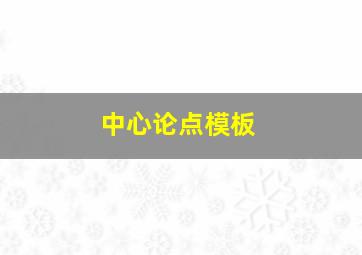 中心论点模板